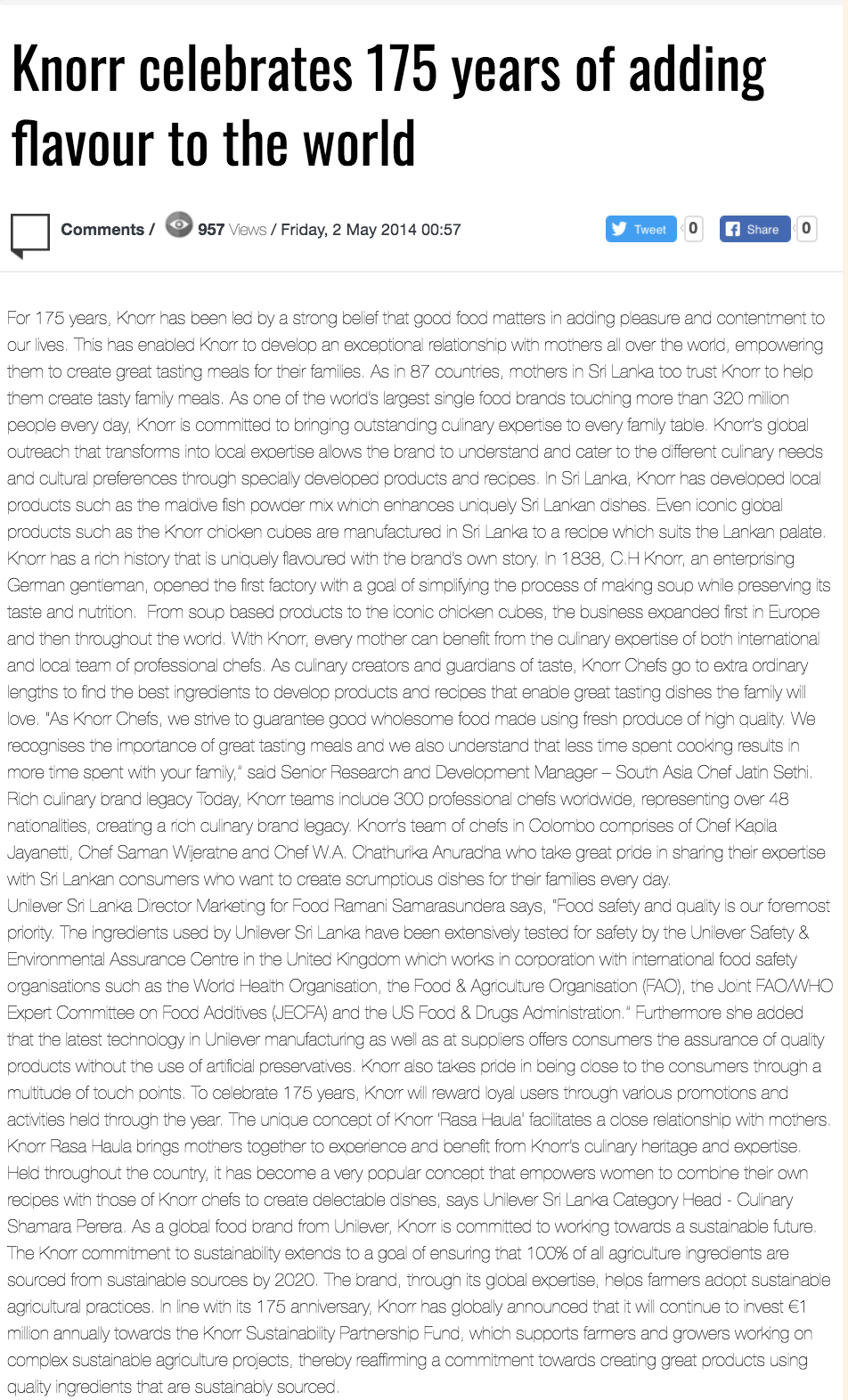 Knorr celebrates 175 years of adding flavour to the world

Comments / 957 Views / Friday, 2 May 2014 00:57

Tweet 0 Share 0

For 175 years, Knorr has been led by a strong belief that good food matters in adding pleasure and contentment to our lives. This has enabled Knorr to develop an exceptional relationship with mothers all over the world, empowering them to create great tasting meals for their families. As in 87 countries, mothers in Sri Lanka too trust Knorr to help them create tasty family meals. As one of the world's largest single food brands touching more than 320 million people every day, Knorr is committed to bringing outstanding culinary expertise to every family table. Knorr's global outreach that transforms into local expertise allows the brand to understand and cater to the different culinary needs and cultural preferences through specially developed products and recipes. In Sri Lanka, Knorr has developed local products such as the maldive fish powder mix which enhances uniquely Sri Lankan dishes. Even iconic global products such as the Knorr chicken cubes are manufactured in Sri Lanka to a recipe which suits the Lankan palate. Knorr has a rich history that is uniquely flavoured with the brand's own story. In 1838, C.H Knorr, an enterprising German gentleman, opened the first factory with a goal of simplifying the process of making soup while preserving its taste and nutrition. From soup based products to the iconic chicken cubes, the business expanded first in Europe and then throughout the world. With Knorr, every mother can benefit from the culinary expertise of both international and local team of professional chefs. As culinary creators and guardians of taste, Knorr Chefs go to extra ordinary lengths to find the best ingredients to develop products and recipes that enable great tasting dishes the family will love. "As Knorr Chefs, we strive to guarantee good wholesome food made using fresh produce of high quality. We recognises the importance of great tasting meals and we also understand that less time spent cooking results in more time spent with your family," said Senior Research and Development Manager – South Asia Chef Jatin Sethi. Rich culinary brand legacy Today, Knorr teams include 300 professional chefs worldwide, representing over 48 nationalities, creating a rich culinary brand legacy. Knorr's team of chefs in Colombo comprises of Chef Kapila Jayanetti, Chef Saman Wijeratne and Chef W.A. Chathurika Anuradha who take great pride in sharing their expertise with Sri Lankan consumers who want to create scrumptious dishes for their families every day.
Unilever Sri Lanka Director Marketing for Food Ramani Samarasundera says, "Food safety and quality is our foremost priority. The ingredients used by Unilever Sri Lanka have been extensively tested for safety by the Unilever Safety & Environmental Assurance Centre in the United Kingdom which works in corporation with international food safety organisations such as the World Health Organisation, the Food & Agriculture Organisation (FAO), the Joint FAO/WHO Expert Committee on Food Additives (JECFA) and the US Food & Drugs Administration." Furthermore she added that the latest technology in Unilever manufacturing as well as at suppliers offers consumers the assurance of quality products without the use of artificial preservatives. Knorr also takes pride in being close to the consumers through a multitude of touch points. To celebrate 175 years, Knorr will reward loyal users through various promotions and activities held through the year. The unique concept of Knorr 'Rasa Haula' facilitates a close relationship with mothers. Knorr Rasa Haula brings mothers together to experience and benefit from Knorr's culinary heritage and expertise. Held throughout the country, it has become a very popular concept that empowers women to combine their own recipes with those of Knorr chefs to create delectable dishes, says Unilever Sri Lanka Category Head - Culinary Shamara Perera. As a global food brand from Unilever, Knorr is committed to working towards a sustainable future. The Knorr commitment to sustainability extends to a goal of ensuring that 100% of all agriculture ingredients are sourced from sustainable sources by 2020. The brand, through its global expertise, helps farmers adopt sustainable agricultural practices. In line with its 175 anniversary, Knorr has globally announced that it will continue to invest €1 million annually towards the Knorr Sustainability Partnership Fund, which supports farmers and growers working on complex sustainable agriculture projects, thereby reaffirming a commitment towards creating great products using quality ingredients that are sustainably sourced.